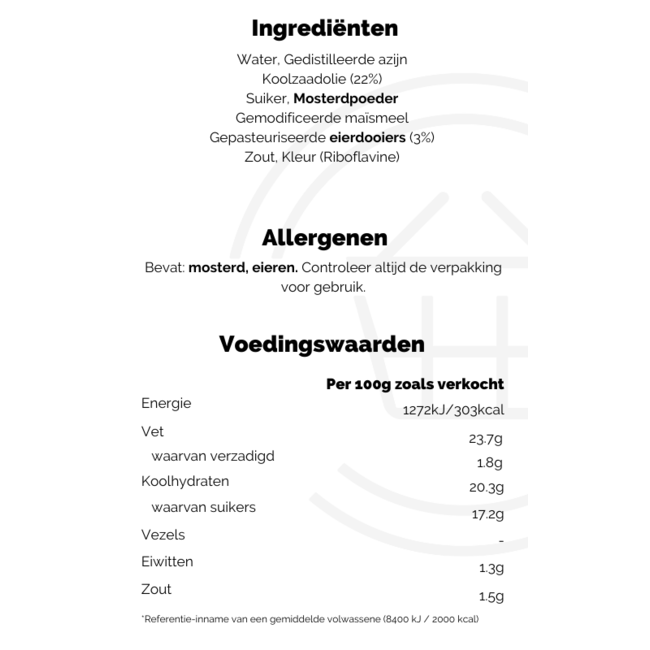 Ingrediënten

Water, Gedistilleerde azijn
Koolzaadolie (22%)
Suiker, Mosterdpoeder
Gemodificeerde maïsmeel
Gepasteuriseerde eierdooiers (3%)
Zout, Kleur (Riboflavine)

Allergenen

Bevat: mosterd, eieren. Controleer altijd de verpakking voor gebruik.

Voedingswaarden

| | Per 100g zoals verkocht |
|---|---|
| Energie | 1272kJ/303kcal |
| Vet | 23.7g |
| waarvan verzadigd | 1.8g |
| Koolhydraten | 20.3g |
| waarvan suikers | 17.2g |
| Vezels | - |
| Eiwitten | 1.3g |
| Zout | 1.5g |

*Referentie-inname van een gemiddelde volwassene (8400 kJ / 2000 kcal)